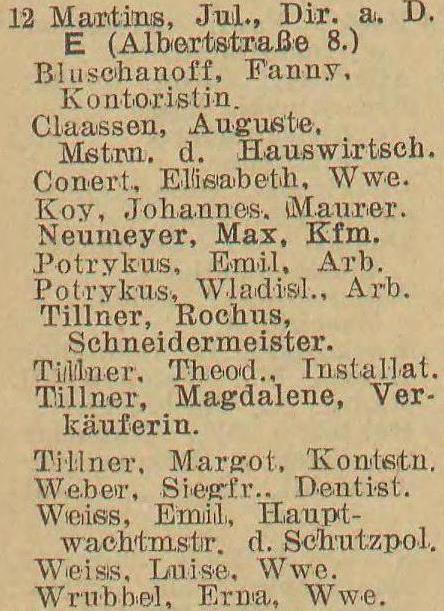 12 Martins, Jul., Dir. a. D.
E (Albertstraße 8.)
Bluschanoff, Fanny, Kontoristin.
Claassen, Auguste, Mstrn. d. Hauswirtsch.
Conert, Elisabeth, Wwe.
Koy, Johannes, Maurer.
Neumeyer, Max, Kfm.
Potrykus, Emil, Arb.
Potrykus, Wladisl., Arb.
Tillner, Rochus, Schneidermeister.
Tillner, Theod., Installat.
Tillner, Magdalene, Verkäuferin.
Tillner, Margot, Kontstn.
Weber, Siegfr., Dentist.
Weiss, Emil, Hauptwachtmstr. d. Schutzpol.
Weiss, Luise, Wwe.
Wrubbel, Erna, Wwe.